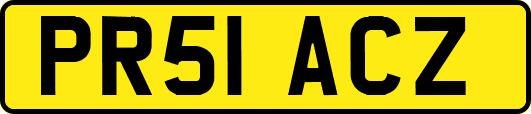 PR51 ACZ